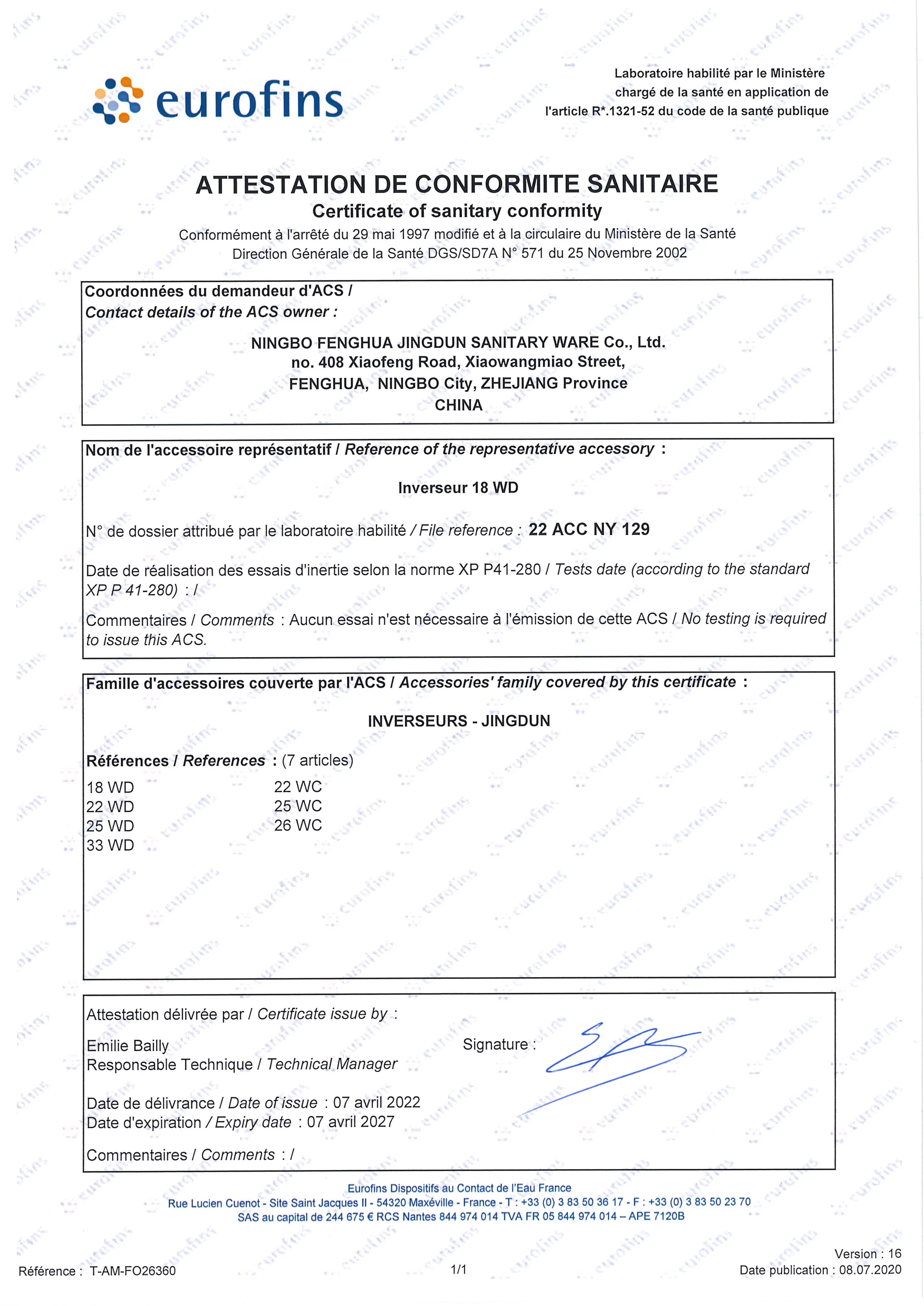 eurofins

Laboratoire habilité par le Ministère chargé de la santé en application de l'article R*.1321-52 du code de la santé publique

ATTESTATION DE CONFORMITE SANITAIRE
Certificate of sanitary conformity
Conformément à l'arrêté du 29 mai 1997 modifié et à la circulaire du Ministère de la Santé Direction Générale de la Santé DGS/SD7A N° 571 du 25 Novembre 2002

Coordonnées du demandeur d'ACS /
Contact details of the ACS owner :

NINGBO FENGHUA JINGDUN SANITARY WARE Co., Ltd.
no. 408 Xiaofeng Road, Xiaowangmiao Street,
FENGHUA, NINGBO City, ZHEJIANG Province
CHINA

Nom de l'accessoire représentatif / Reference of the representative accessory :

Inverseur 18 WD

N° de dossier attribué par le laboratoire habilité / File reference : 22 ACC NY 129

Date de réalisation des essais d'inertie selon la norme XP P41-280 / Tests date (according to the standard XP P 41-280) : /

Commentaires / Comments : Aucun essai n'est nécessaire à l'émission de cette ACS / No testing is required to issue this ACS.

Famille d'accessoires couverte par l'ACS / Accessories' family covered by this certificate :

INVERSEURS - JINGDUN

Références / References : (7 articles)

18 WD
22 WD
25 WD
33 WD

22 WC
25 WC
26 WC

Attestation délivrée par / Certificate issue by :

Emilie Bailly
Responsable Technique / Technical Manager

Signature :

Date de délivrance / Date of issue : 07 avril 2022
Date d'expiration / Expiry date : 07 avril 2027

Commentaires / Comments : /

Eurofins Dispositifs au Contact de l'Eau France
Rue Lucien Cuenot - Site Saint Jacques II - 54320 Maxéville - France - T : +33 (0) 3 83 50 36 17 - F : +33 (0) 3 83 50 23 70
SAS au capital de 244 675 € RCS Nantes 844 974 014 TVA FR 05 844 974 014 – APE 7120B

Référence : T-AM-FO26360
1/1
Version : 16
Date publication : 08.07.2020